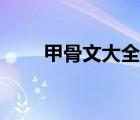 甲骨文大全